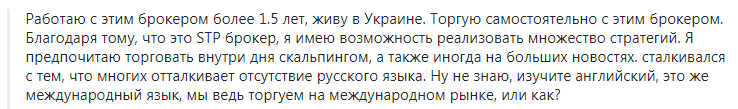 Работаю с этим брокером более 1.5 лет, живу в Украине. Торгую самостоятельно с этим брокером. Благодаря тому, что это STP брокер, я имею возможность реализовать множество стратегий. Я предпочитаю торговать внутри дня скальпингом, а также иногда на больших новостях. сталкивался с тем, что многих отталкивает отсутствие русского языка. Ну не знаю, изучите английский, это же международный язык, мы ведь торгуем на международном рынке, или как?